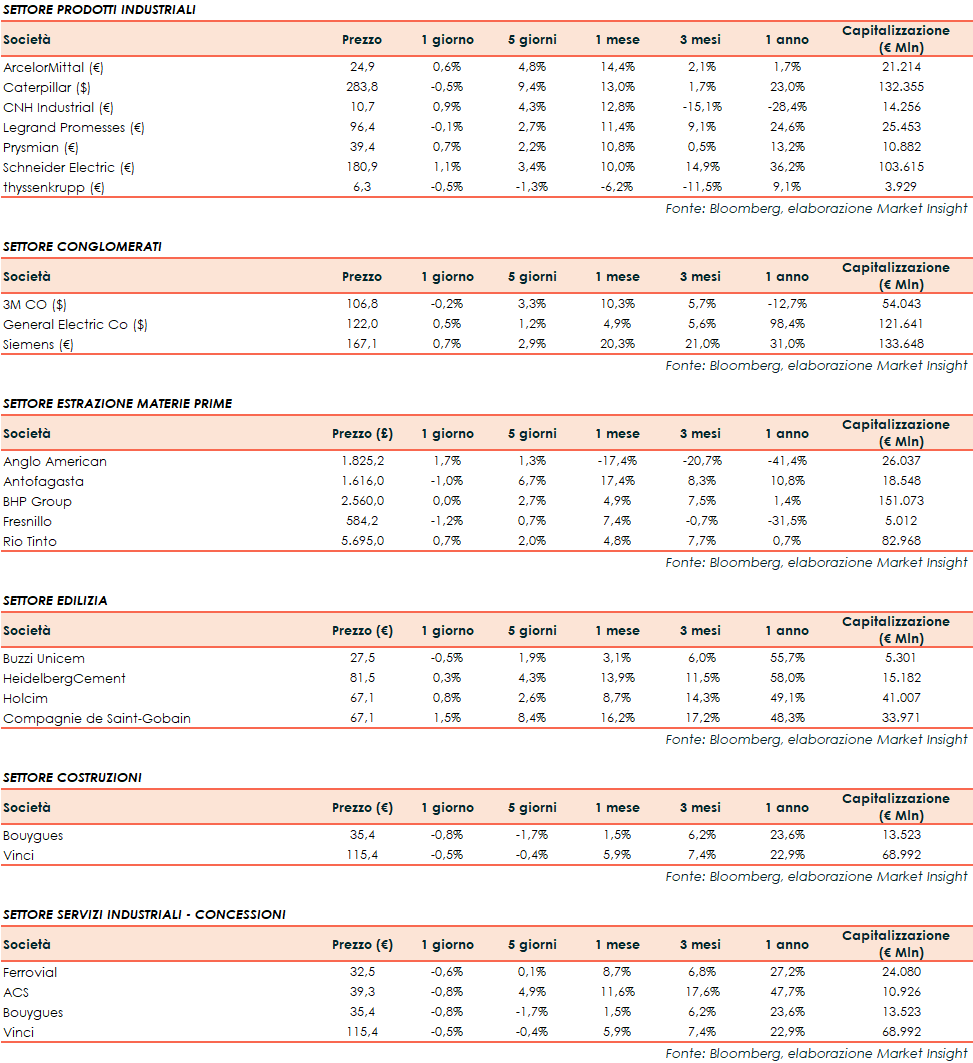 SETTORE PRODOTTI INDUSTRIALI

| Società | Prezzo | 1 giorno | 5 giorni | 1 mese | 3 mesi | 1 anno | Capitalizzazione (€ Mln) |
|---|---|---|---|---|---|---|---|
| ArcelorMittal (€) | 24,9 | 0,6% | 4,8% | 14,4% | 2,1% | 1,7% | 21.214 |
| Caterpillar ($) | 283,8 | -0,5% | 9,4% | 13,0% | 1,7% | 23,0% | 132.355 |
| CNH Industrial (€) | 10,7 | 0,9% | 4,3% | 12,8% | -15,1% | -28,4% | 14.256 |
| Legrand Promesses (€) | 96,4 | -0,1% | 2,7% | 11,4% | 9,1% | 24,6% | 25.453 |
| Prysmian (€) | 39,4 | 0,7% | 2,2% | 10,8% | 0,5% | 13,2% | 10.882 |
| Schneider Electric (€) | 180,9 | 1,1% | 3,4% | 10,0% | 14,9% | 36,2% | 103.615 |
| thyssenkrupp (€) | 6,3 | -0,5% | -1,3% | -6,2% | -11,5% | 9,1% | 3.929 |

Fonte: Bloomberg, elaborazione Market Insight

SETTORE CONGLOMERATI

| Società | Prezzo | 1 giorno | 5 giorni | 1 mese | 3 mesi | 1 anno | Capitalizzazione (€ Mln) |
|---|---|---|---|---|---|---|---|
| 3M CO ($) | 106,8 | -0,2% | 3,3% | 10,3% | 5,7% | -12,7% | 54.043 |
| General Electric Co ($) | 122,0 | 0,5% | 1,2% | 4,9% | 5,6% | 98,4% | 121.641 |
| Siemens (€) | 167,1 | 0,7% | 2,9% | 20,3% | 21,0% | 31,0% | 133.648 |

Fonte: Bloomberg, elaborazione Market Insight

SETTORE ESTRAZIONE MATERIE PRIME

| Società | Prezzo (£) | 1 giorno | 5 giorni | 1 mese | 3 mesi | 1 anno | Capitalizzazione (€ Mln) |
|---|---|---|---|---|---|---|---|
| Anglo American | 1.825,2 | 1,7% | 1,3% | -17,4% | -20,7% | -41,4% | 26.037 |
| Antofagasta | 1.616,0 | -1,0% | 6,7% | 17,4% | 8,3% | 10,8% | 18.548 |
| BHP Group | 2.560,0 | 0,0% | 2,7% | 4,9% | 7,5% | 1,4% | 151.073 |
| Fresnillo | 584,2 | -1,2% | 0,7% | 7,4% | -0,7% | -31,5% | 5.012 |
| Rio Tinto | 5.695,0 | 0,7% | 2,0% | 4,8% | 7,7% | 0,7% | 82.968 |

Fonte: Bloomberg, elaborazione Market Insight

SETTORE EDILIZIA

| Società | Prezzo (€) | 1 giorno | 5 giorni | 1 mese | 3 mesi | 1 anno | Capitalizzazione (€ Mln) |
|---|---|---|---|---|---|---|---|
| Buzzi Unicem | 27,5 | -0,5% | 1,9% | 3,1% | 6,0% | 55,7% | 5.301 |
| HeidelbergCement | 81,5 | 0,3% | 4,3% | 13,9% | 11,5% | 58,0% | 15.182 |
| Holcim | 67,1 | 0,8% | 2,6% | 8,7% | 14,3% | 49,1% | 41.007 |
| Compagnie de Saint-Gobain | 67,1 | 1,5% | 8,4% | 16,2% | 17,2% | 48,3% | 33.971 |

Fonte: Bloomberg, elaborazione Market Insight

SETTORE COSTRUZIONI

| Società | Prezzo (€) | 1 giorno | 5 giorni | 1 mese | 3 mesi | 1 anno | Capitalizzazione (€ Mln) |
|---|---|---|---|---|---|---|---|
| Bouygues | 35,4 | -0,8% | -1,7% | 1,5% | 6,2% | 23,6% | 13.523 |
| Vinci | 115,4 | -0,5% | -0,4% | 5,9% | 7,4% | 22,9% | 68.992 |

Fonte: Bloomberg, elaborazione Market Insight

SETTORE SERVIZI INDUSTRIALI - CONCESSIONI

| Società | Prezzo (€) | 1 giorno | 5 giorni | 1 mese | 3 mesi | 1 anno | Capitalizzazione (€ Mln) |
|---|---|---|---|---|---|---|---|
| Ferrovial | 32,5 | -0,6% | 0,1% | 8,7% | 6,8% | 27,2% | 24.080 |
| ACS | 39,3 | -0,8% | 4,9% | 11,6% | 17,6% | 47,7% | 10.926 |
| Bouygues | 35,4 | -0,8% | -1,7% | 1,5% | 6,2% | 23,6% | 13.523 |
| Vinci | 115,4 | -0,5% | -0,4% | 5,9% | 7,4% | 22,9% | 68.992 |

Fonte: Bloomberg, elaborazione Market Insight